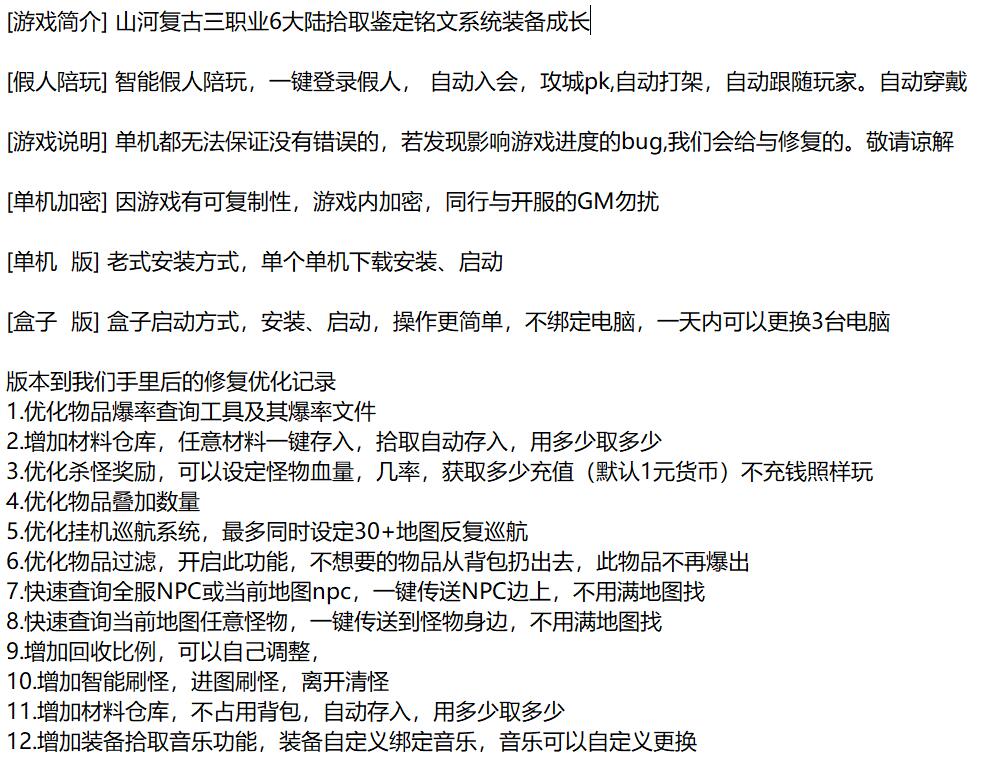 [游戏简介] 山河复古三职业6大陆拾取鉴定铭文系统装备成长

[假人陪玩] 智能假人陪玩，一键登录假人， 自动入会，攻城pk,自动打架，自动跟随玩家。自动穿戴

[游戏说明] 单机都无法保证没有错误的，若发现影响游戏进度的bug,我们会给与修复的。敬请谅解

[单机加密] 因游戏有可复制性，游戏内加密，同行与开服的GM勿扰

[单机 版] 老式安装方式，单个单机下载安装、启动

[盒子 版] 盒子启动方式，安装、启动，操作更简单，不绑定电脑，一天内可以更换3台电脑

版本到我们手里后的修复优化记录
1.优化物品爆率查询工具及其爆率文件
2.增加材料仓库，任意材料一键存入，拾取自动存入，用多少取多少
3.优化杀怪奖励，可以设定怪物血量，几率，获取多少充值（默认1元货币）不充钱照样玩
4.优化物品叠加数量
5.优化挂机巡航系统，最多同时设定30+地图反复巡航
6.优化物品过滤，开启此功能，不想要的物品从背包扔出去，此物品不再爆出
7.快速查询全服NPC或当前地图npc，一键传送NPC边上，不用满地图找
8.快速查询当前地图任意怪物，一键传送到怪物身边，不用满地图找
9.增加回收比例，可以自己调整，
10.增加智能刷怪，进图刷怪，离开清怪
11.增加材料仓库，不占用背包，自动存入，用多少取多少
12.增加装备拾取音乐功能，装备自定义绑定音乐，音乐可以自定义更换